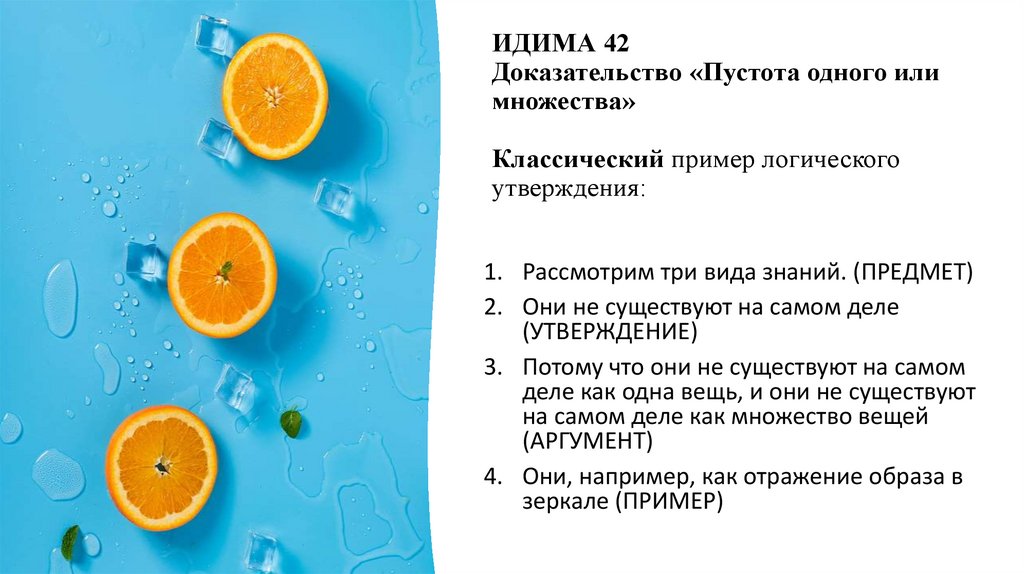 ИДИМА 42
Доказательство «Пустота одного или множества»

Классический пример логического утверждения:

1. Рассмотрим три вида знаний. (ПРЕДМЕТ)
2. Они не существуют на самом деле (УТВЕРЖДЕНИЕ)
3. Потому что они не существуют на самом деле как одна вещь, и они не существуют на самом деле как множество вещей (АРГУМЕНТ)
4. Они, например, как отражение образа в зеркале (ПРИМЕР)